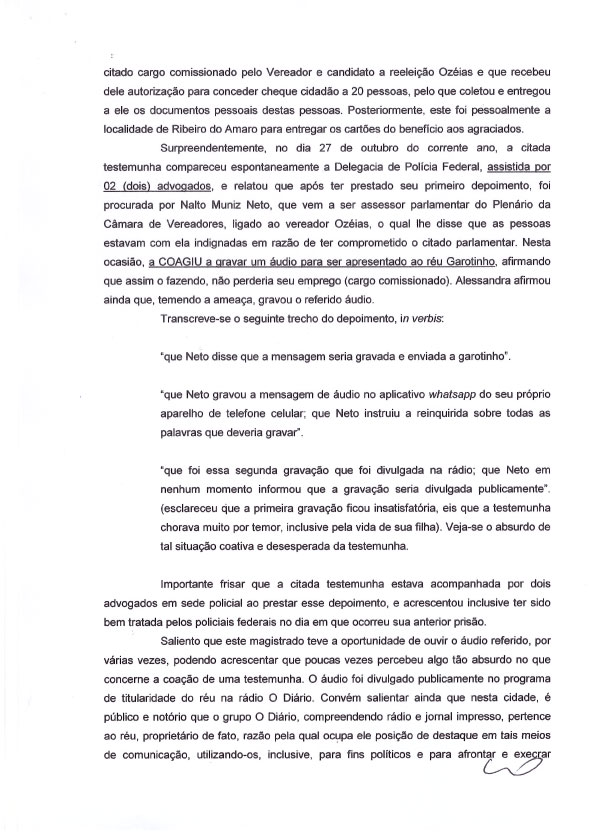 citado cargo comissionado pelo Vereador e candidato a reeleição Ozéias e que recebeu dele autorização para conceder cheque cidadão a 20 pessoas, pelo que coletou e entregou a ele os documentos pessoais destas pessoas. Posteriormente, este foi pessoalmente a localidade de Ribeiro do Amaro para entregar os cartões do benefício aos agraciados.

Surpreendentemente, no dia 27 de outubro do corrente ano, a citada testemunha compareceu espontaneamente a Delegacia de Polícia Federal, assistida por 02 (dois) advogados, e relatou que após ter prestado seu primeiro depoimento, foi procurada por Nalto Muniz Neto, que vem a ser assessor parlamentar do Plenário da Câmara de Vereadores, ligado ao vereador Ozéias, o qual lhe disse que as pessoas estavam com ela indignadas em razão de ter comprometido o citado parlamentar. Nesta ocasião, a COAGIU a gravar um áudio para ser apresentado ao réu Garotinho, afirmando que assim o fazendo, não perderia seu emprego (cargo comissionado). Alessandra afirmou ainda que, temendo a ameaça, gravou o referido áudio.

Transcreve-se o seguinte trecho do depoimento, in verbis:

"que Neto disse que a mensagem seria gravada e enviada a garotinho".

"que Neto gravou a mensagem de áudio no aplicativo whatsapp do seu próprio aparelho de telefone celular; que Neto instruiu a reinquirida sobre todas as palavras que deveria gravar".

"que foi essa segunda gravação que foi divulgada na rádio; que Neto em nenhum momento informou que a gravação seria divulgada publicamente". (esclareceu que a primeira gravação ficou insatisfatória, eis que a testemunha chorava muito por temor, inclusive pela vida de sua filha). Veja-se o absurdo de tal situação coativa e desesperada da testemunha.

Importante frisar que a citada testemunha estava acompanhada por dois advogados em sede policial ao prestar esse depoimento, e acrescentou inclusive ter sido bem tratada pelos policiais federais no dia em que ocorreu sua anterior prisão.

Saliento que este magistrado teve a oportunidade de ouvir o áudio referido, por várias vezes, podendo acrescentar que poucas vezes percebeu algo tão absurdo no que concerne a coação de uma testemunha. O áudio foi divulgado publicamente no programa de titularidade do réu na rádio O Diário. Convém salientar ainda que nesta cidade, é público e notório que o grupo O Diário, compreendendo rádio e jornal impresso, pertence ao réu, proprietário de fato, razão pela qual ocupa ele posição de destaque em tais meios de comunicação, utilizando-os, inclusive, para fins políticos e para afrontar e execrar